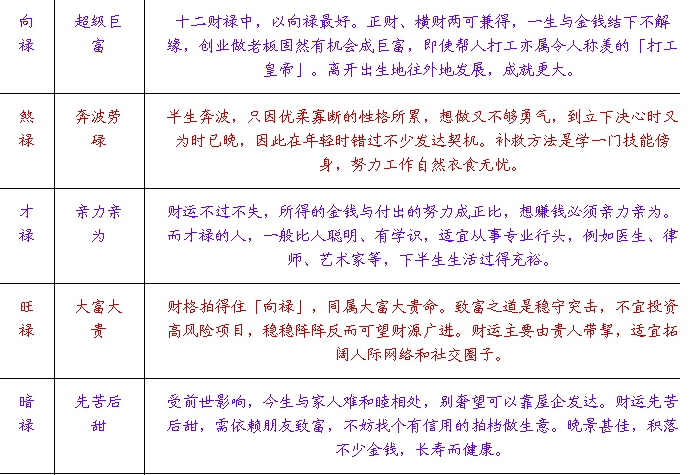 | 向禄 | 超级巨富 | 十二财禄中，以向禄最好。正财、横财两可兼得，一生与金钱结下不解缘，创业做老板固然有机会成巨富，即使帮人打工亦属令人称羡的「打工皇帝」。离开出生地往外地发展，成就更大。 |
|---|---|---|
| 煞禄 | 奔波劳碌 | 半生奔波，只因优柔寡断的性格所累，想做又不够勇气，到立下决心时又为时已晚，因此在年轻时错过不少发达契机。补救方法是学一门技能傍身，努力工作自然衣食无忧。 |
| 才禄 | 亲力亲为 | 财运不过不失，所得的金钱与付出的努力成正比，想赚钱必须亲力亲为。而才禄的人，一般比人聪明、有学识，适宜从事专业行头，例如医生、律师、艺术家等，下半生生活过得充裕。 |
| 旺禄 | 大富大贵 | 财格拍得住「向禄」，同属大富大贵命。致富之道是稳守突击，不宜投资高风险项目，稳稳阵阵反而可望财源广进。财运主要由贵人带挈，适宜拓阔人际网络和社交圈子。 |
| 暗禄 | 先苦后甜 | 受前世影响，今生与家人难和睦相处，别奢望可以靠屋企发达。财运先苦后甜，需依赖朋友致富，不妨找个有信用的拍档做生意。晚景甚佳，积落不少金钱，长寿而健康。 |